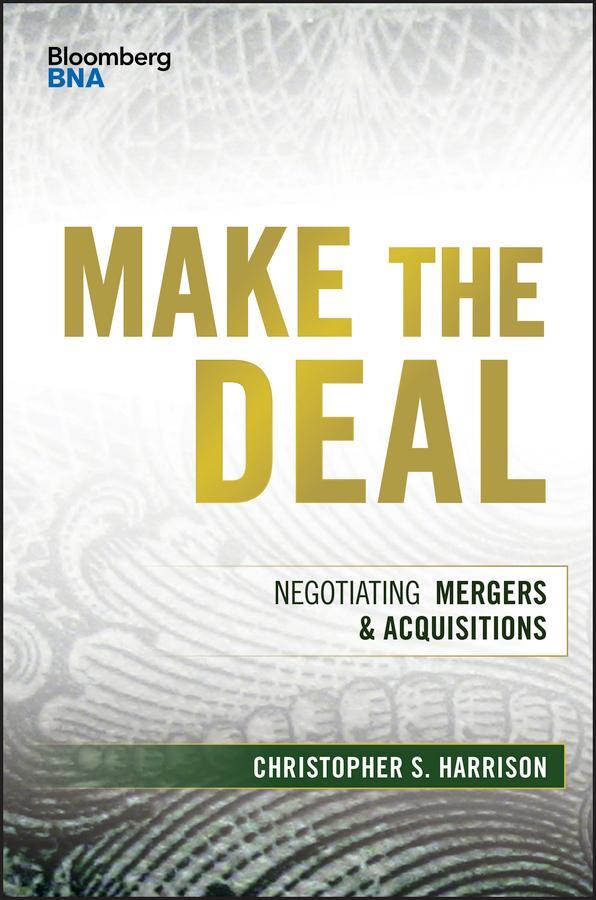 Bloomberg
BNA

MAKE THE DEAL

NEGOTIATING MERGERS & ACQUISITIONS

CHRISTOPHER S. HARRISON